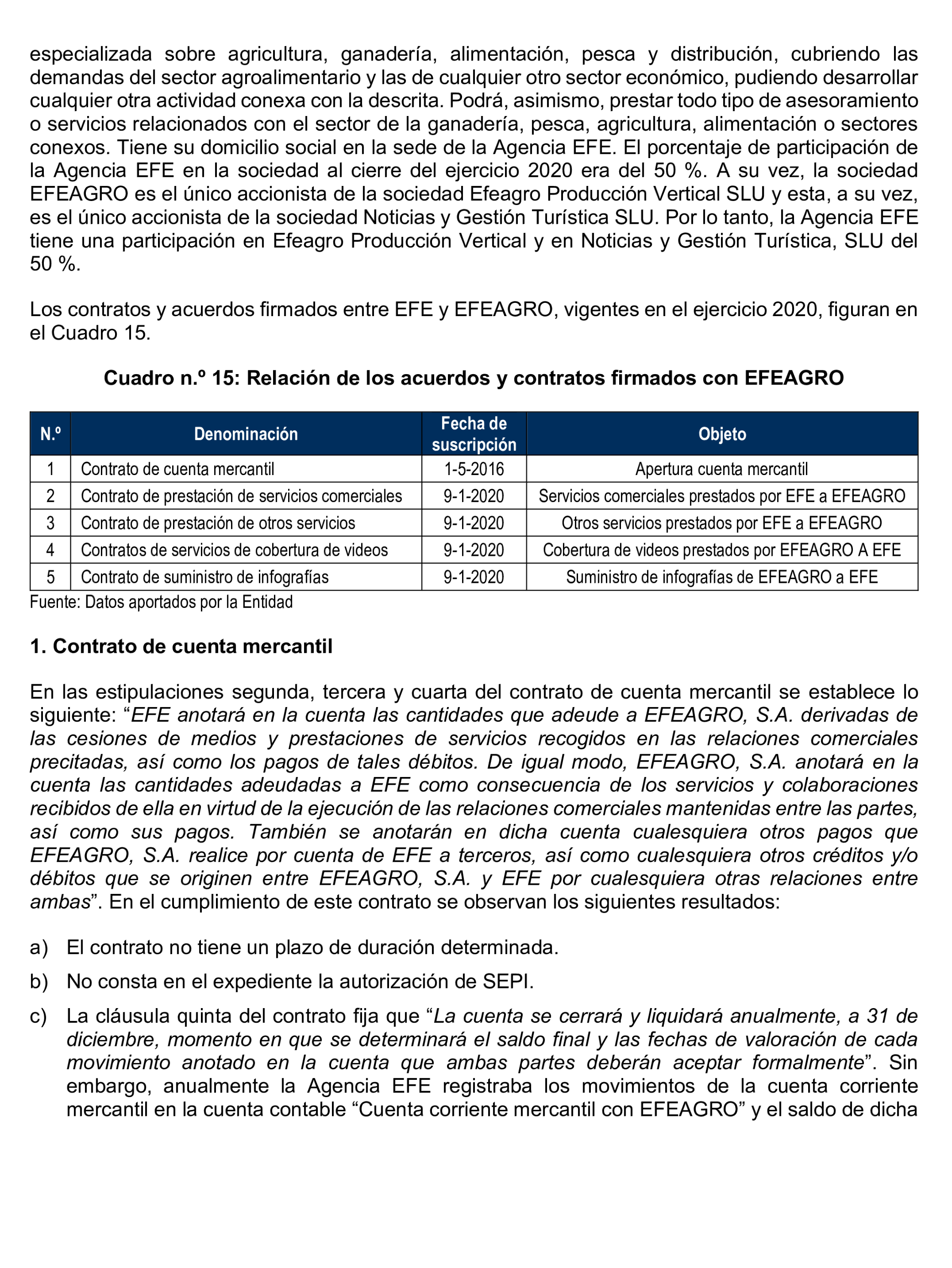 especializada sobre agricultura, ganadería, alimentación, pesca y distribución, cubriendo las demandas del sector agroalimentario y las de cualquier otro sector económico, pudiendo desarrollar cualquier otra actividad conexa con la descrita. Podrá, asimismo, prestar todo tipo de asesoramiento o servicios relacionados con el sector de la ganadería, pesca, agricultura, alimentación o sectores conexos. Tiene su domicilio social en la sede de la Agencia EFE. El porcentaje de participación de la Agencia EFE en la sociedad al cierre del ejercicio 2020 era del 50 %. A su vez, la sociedad EFEAGRO es el único accionista de la sociedad Efeagro Producción Vertical SLU y esta, a su vez, es el único accionista de la sociedad Noticias y Gestión Turística SLU. Por lo tanto, la Agencia EFE tiene una participación en Efeagro Producción Vertical y en Noticias y Gestión Turística, SLU del 50 %.

Los contratos y acuerdos firmados entre EFE y EFEAGRO, vigentes en el ejercicio 2020, figuran en el Cuadro 15.

Cuadro n.º 15: Relación de los acuerdos y contratos firmados con EFEAGRO

| N.º | Denominación | Fecha de suscripción | Objeto |
|---|---|---|---|
| 1 | Contrato de cuenta mercantil | 1-5-2016 | Apertura cuenta mercantil |
| 2 | Contrato de prestación de servicios comerciales | 9-1-2020 | Servicios comerciales prestados por EFE a EFEAGRO |
| 3 | Contrato de prestación de otros servicios | 9-1-2020 | Otros servicios prestados por EFE a EFEAGRO |
| 4 | Contratos de servicios de cobertura de videos | 9-1-2020 | Cobertura de videos prestados por EFEAGRO A EFE |
| 5 | Contrato de suministro de infografías | 9-1-2020 | Suministro de infografías de EFEAGRO a EFE |

Fuente: Datos aportados por la Entidad

1. Contrato de cuenta mercantil

En las estipulaciones segunda, tercera y cuarta del contrato de cuenta mercantil se establece lo siguiente: “EFE anotará en la cuenta las cantidades que adeude a EFEAGRO, S.A. derivadas de las cesiones de medios y prestaciones de servicios recogidos en las relaciones comerciales precitadas, así como los pagos de tales débitos. De igual modo, EFEAGRO, S.A. anotará en la cuenta las cantidades adeudadas a EFE como consecuencia de los servicios y colaboraciones recibidos de ella en virtud de la ejecución de las relaciones comerciales mantenidas entre las partes, así como sus pagos. También se anotarán en dicha cuenta cualesquiera otros pagos que EFEAGRO, S.A. realice por cuenta de EFE a terceros, así como cualesquiera otros créditos y/o débitos que se originen entre EFEAGRO, S.A. y EFE por cualesquiera otras relaciones entre ambas”. En el cumplimiento de este contrato se observan los siguientes resultados:

a) El contrato no tiene un plazo de duración determinada.

b) No consta en el expediente la autorización de SEPI.

c) La cláusula quinta del contrato fija que “La cuenta se cerrará y liquidará anualmente, a 31 de diciembre, momento en que se determinará el saldo final y las fechas de valoración de cada movimiento anotado en la cuenta que ambas partes deberán aceptar formalmente”. Sin embargo, anualmente la Agencia EFE registraba los movimientos de la cuenta corriente mercantil en la cuenta contable “Cuenta corriente mercantil con EFEAGRO” y el saldo de dicha